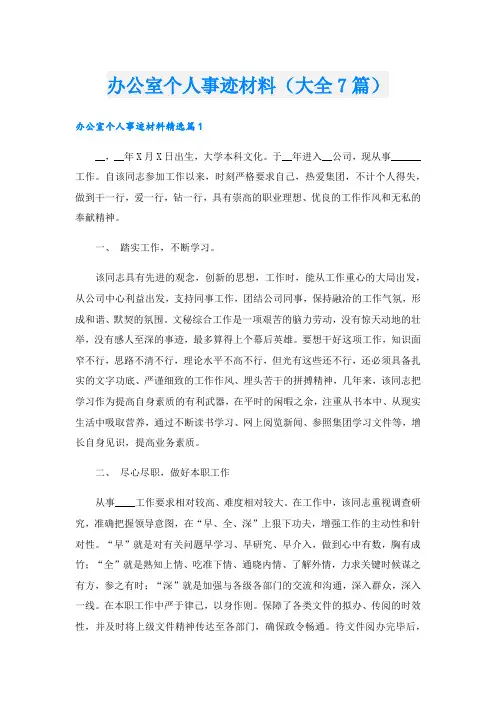 办公室个人事迹材料（大全7篇）

办公室个人事迹材料精选篇1

__，__年X月X日出生，大学本科文化。于__年进入__公司，现从事______工作。自该同志参加工作以来，时刻严格要求自己，热爱集团，不计个人得失，做到干一行，爱一行，钻一行，具有崇高的职业理想、优良的工作作风和无私的奉献精神。

一、 踏实工作，不断学习。

该同志具有先进的观念，创新的思想，工作时，能从工作重心的大局出发，从公司中心利益出发，支持同事工作，团结公司同事，保持融洽的工作气氛，形成和谐、默契的氛围。文秘综合工作是一项艰苦的脑力劳动，没有惊天动地的壮举，没有感人至深的事迹，最多算得上个幕后英雄。要想干好这项工作，知识面窄不行，思路不清不行，理论水平不高不行，但光有这些还不行，还必须具备扎实的文字功底、严谨细致的工作作风、埋头苦干的拼搏精神，几年来，该同志把学习作为提高自身素质的有利武器，在平时的闲暇之余，注重从书本中、从现实生活中吸取营养，通过不断读书学习、网上阅览新闻、参照集团学习文件等，增长自身见识，提高业务素质。

二、 尽心尽职，做好本职工作

从事____工作要求相对较高、难度相对较大。在工作中，该同志重视调查研究，准确把握领导意图，在“早、全、深”上狠下功夫，增强工作的主动性和针对性。“早”就是对有关问题早学习、早研究、早介入，做到心中有数，胸有成竹；“全”就是熟知上情、吃准下情、通晓内情、了解外情，力求关键时候谋之有方，参之有时；“深”就是加强与各级各部门的交流和沟通，深入群众，深入一线。在本职工作中严于律己，以身作则。保障了各类文件的拟办、传阅的时效性，并及时将上级文件精神传达至各部门，确保政令畅通。待文件阅办完毕后，